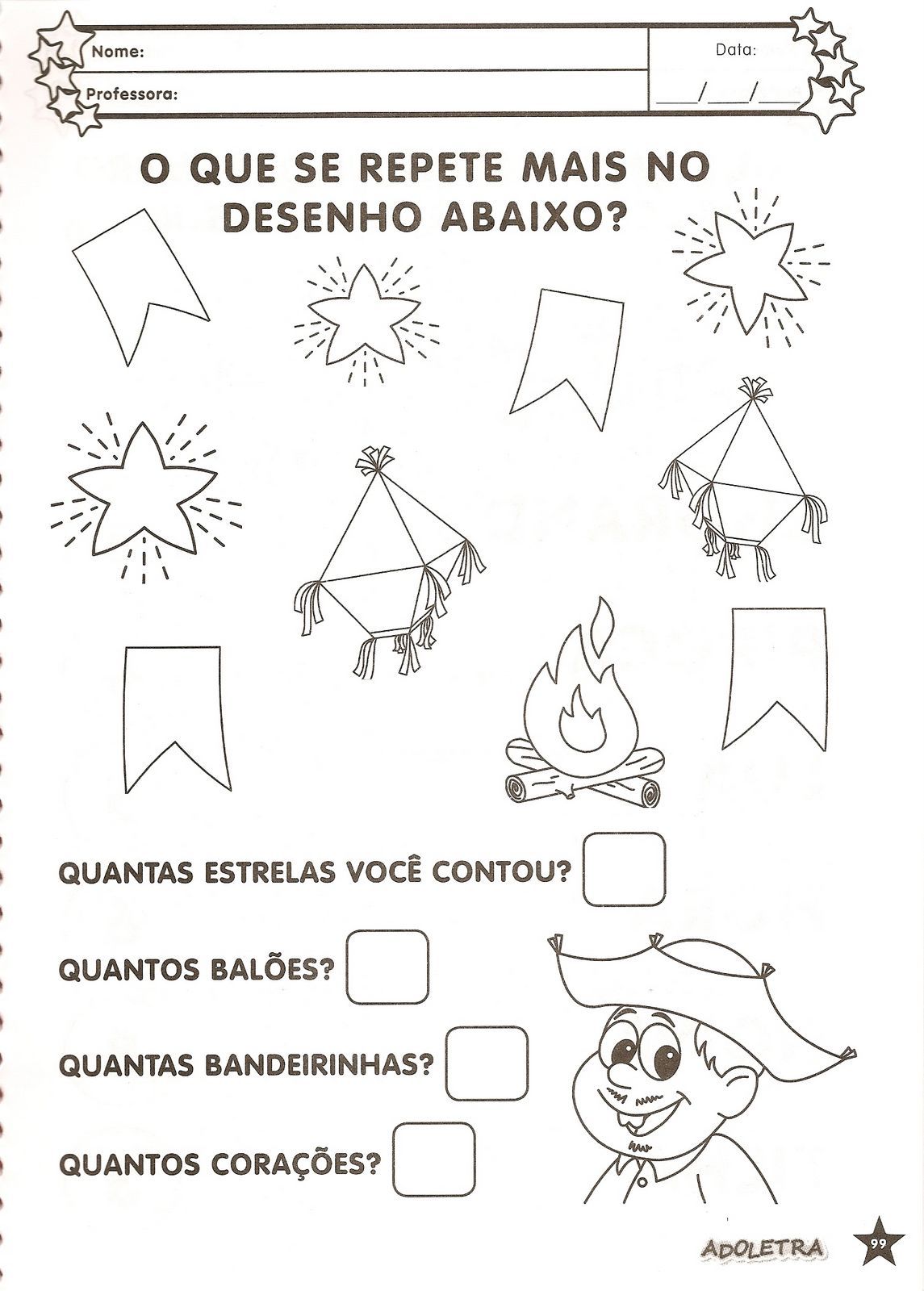 Nome:

Professora:

Data:

___/___/___

O QUE SE REPETE MAIS NO DESENHO ABAIXO?

QUANTAS ESTRELAS VOCÊ CONTOU?

QUANTOS BALÕES?

QUANTAS BANDEIRINHAS?

QUANTOS CORAÇÕES?

ADOLETRA

99